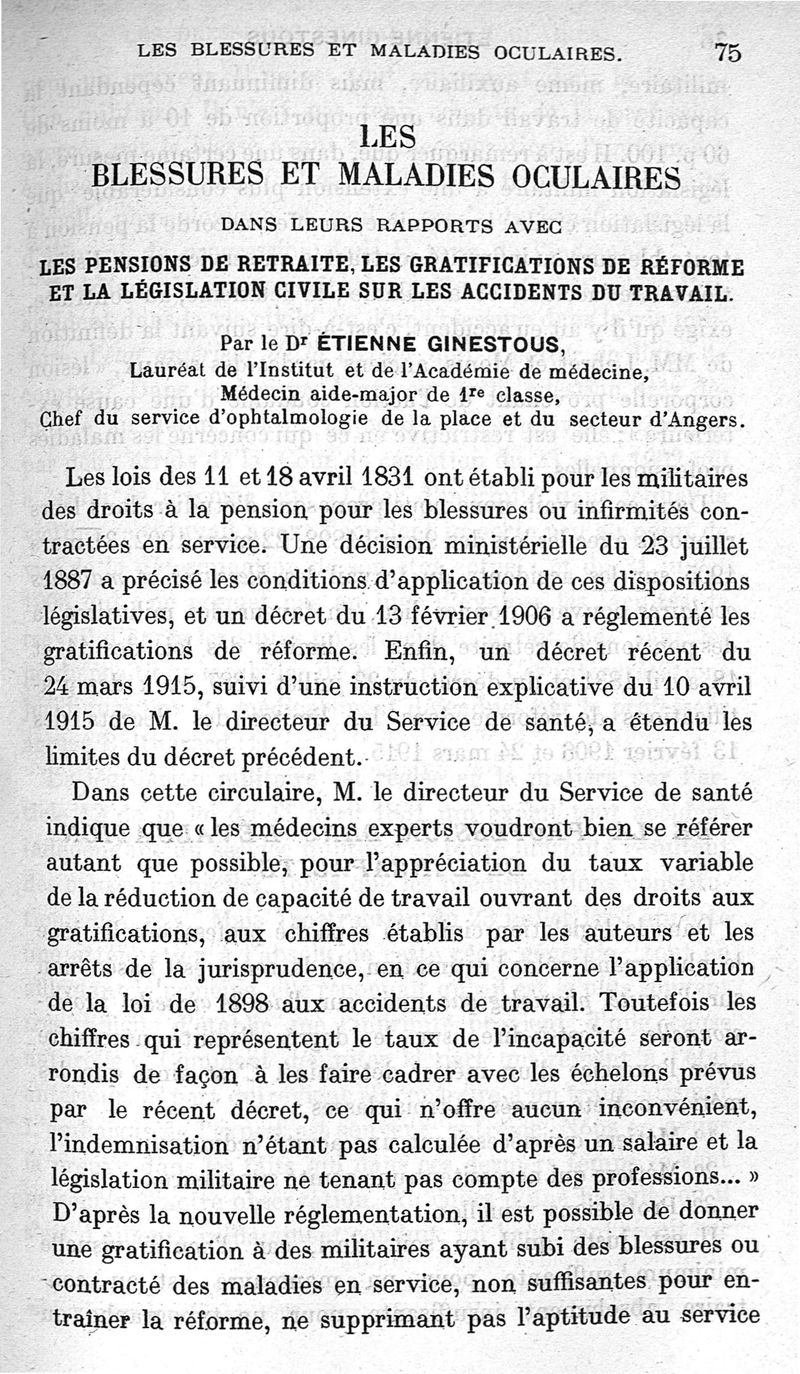 LES BLESSURES ET MALADIES OCULAIRES. 75

LES
BLESSURES ET MALADIES OCULAIRES

DANS LEURS RAPPORTS AVEC

LES PENSIONS DE RETRAITE, LES GRATIFICATIONS DE RÉFORME ET LA LÉGISLATION CIVILE SUR LES ACCIDENTS DU TRAVAIL.

Par le Dr ÉTIENNE GINESTOUS,
Lauréat de l'Institut et de l'Académie de médecine,
Médecin aide-major de 1re classe,
Chef du service d'ophtalmologie de la place et du secteur d'Angers.

Les lois des 11 et 18 avril 1831 ont établi pour les militaires des droits à la pension pour les blessures ou infirmités contractées en service. Une décision ministérielle du 23 juillet 1887 a précisé les conditions d'application de ces dispositions législatives, et un décret du 13 février 1906 a réglementé les gratifications de réforme. Enfin, un décret récent du 24 mars 1915, suivi d'une instruction explicative du 10 avril 1915 de M. le directeur du Service de santé, a étendu les limites du décret précédent.

Dans cette circulaire, M. le directeur du Service de santé indique que « les médecins experts voudront bien se référer autant que possible, pour l'appréciation du taux variable de la réduction de capacité de travail ouvrant des droits aux gratifications, aux chiffres établis par les auteurs et les arrêts de la jurisprudence, en ce qui concerne l'application de la loi de 1898 aux accidents de travail. Toutefois les chiffres qui représentent le taux de l'incapacité seront arrondis de façon à les faire cadrer avec les échelons prévus par le récent décret, ce qui n'offre aucun inconvénient, l'indemnisation n'étant pas calculée d'après un salaire et la législation militaire ne tenant pas compte des professions... » D'après la nouvelle réglementation, il est possible de donner une gratification à des militaires ayant subi des blessures ou contracté des maladies en service, non suffisantes pour entraîner la réforme, ne supprimant pas l'aptitude au service